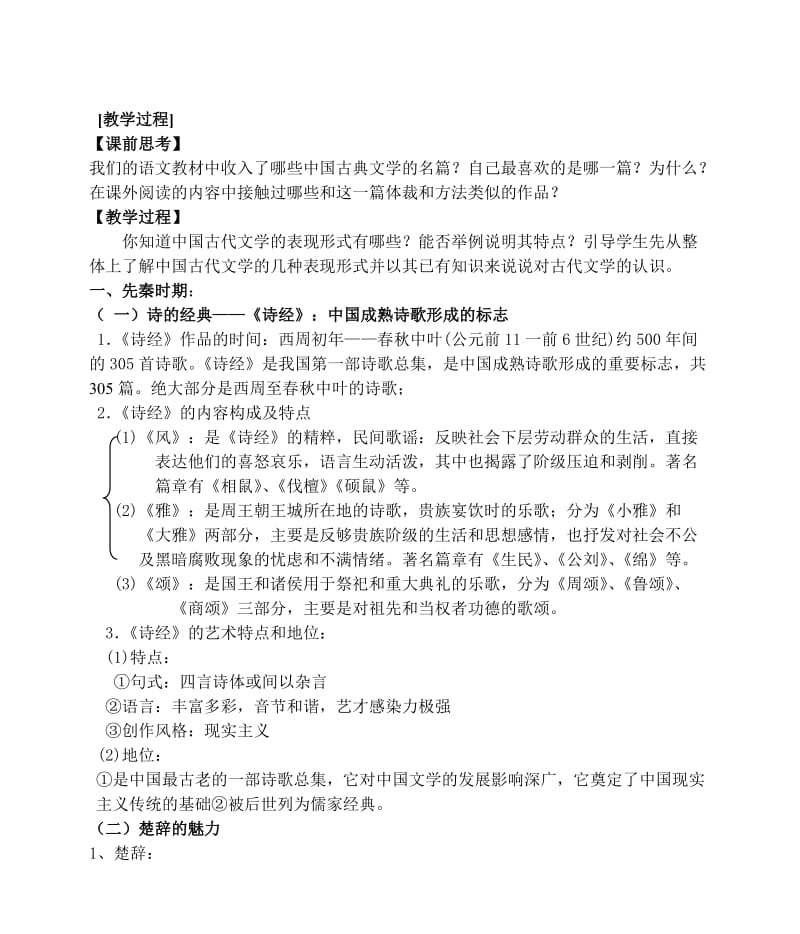 [教学过程]

【课前思考】

我们的语文教材中收入了哪些中国古典文学的名篇？自己最喜欢的是哪一篇？为什么？在课外阅读的内容中接触过哪些和这一篇体裁和方法类似的作品？

【教学过程】

你知道中国古代文学的表现形式有哪些？能否举例说明其特点？引导学生先从整体上了解中国古代文学的几种表现形式并以其已有知识来说说对古代文学的认识。

一、先秦时期：

（一）诗的经典——《诗经》：中国成熟诗歌形成的标志

1.《诗经》作品的时间：西周初年——春秋中叶(公元前 11 一前 6 世纪)约 500 年间的 305 首诗歌。《诗经》是我国第一部诗歌总集，是中国成熟诗歌形成的重要标志，共 305 篇。绝大部分是西周至春秋中叶的诗歌；

2.《诗经》的内容构成及特点

(1)《风》：是《诗经》的精粹，民间歌谣：反映社会下层劳动群众的生活，直接表达他们的喜怒哀乐，语言生动活泼，其中也揭露了阶级压迫和剥削。著名篇章有《相鼠》、《伐檀》《硕鼠》等。

(2)《雅》：是周王朝王城所在地的诗歌，贵族宴饮时的乐歌；分为《小雅》和《大雅》两部分，主要是反够贵族阶级的生活和思想感情，也抒发对社会不公及黑暗腐败现象的忧虑和不满情绪。著名篇章有《生民》、《公刘》、《绵》等。

(3)《颂》：是国王和诸侯用于祭祀和重大典礼的乐歌，分为《周颂》、《鲁颂》、《商颂》三部分，主要是对祖先和当权者功德的歌颂。

3.《诗经》的艺术特点和地位：

(1)特点：

①句式：四言诗体或间以杂言

②语言：丰富多彩，音节和谐，艺才感染力极强

③创作风格：现实主义

(2)地位：

①是中国最古老的一部诗歌总集，它对中国文学的发展影响深广，它奠定了中国现实主义传统的基础②被后世列为儒家经典。

（二）楚辞的魅力

1、楚辞：